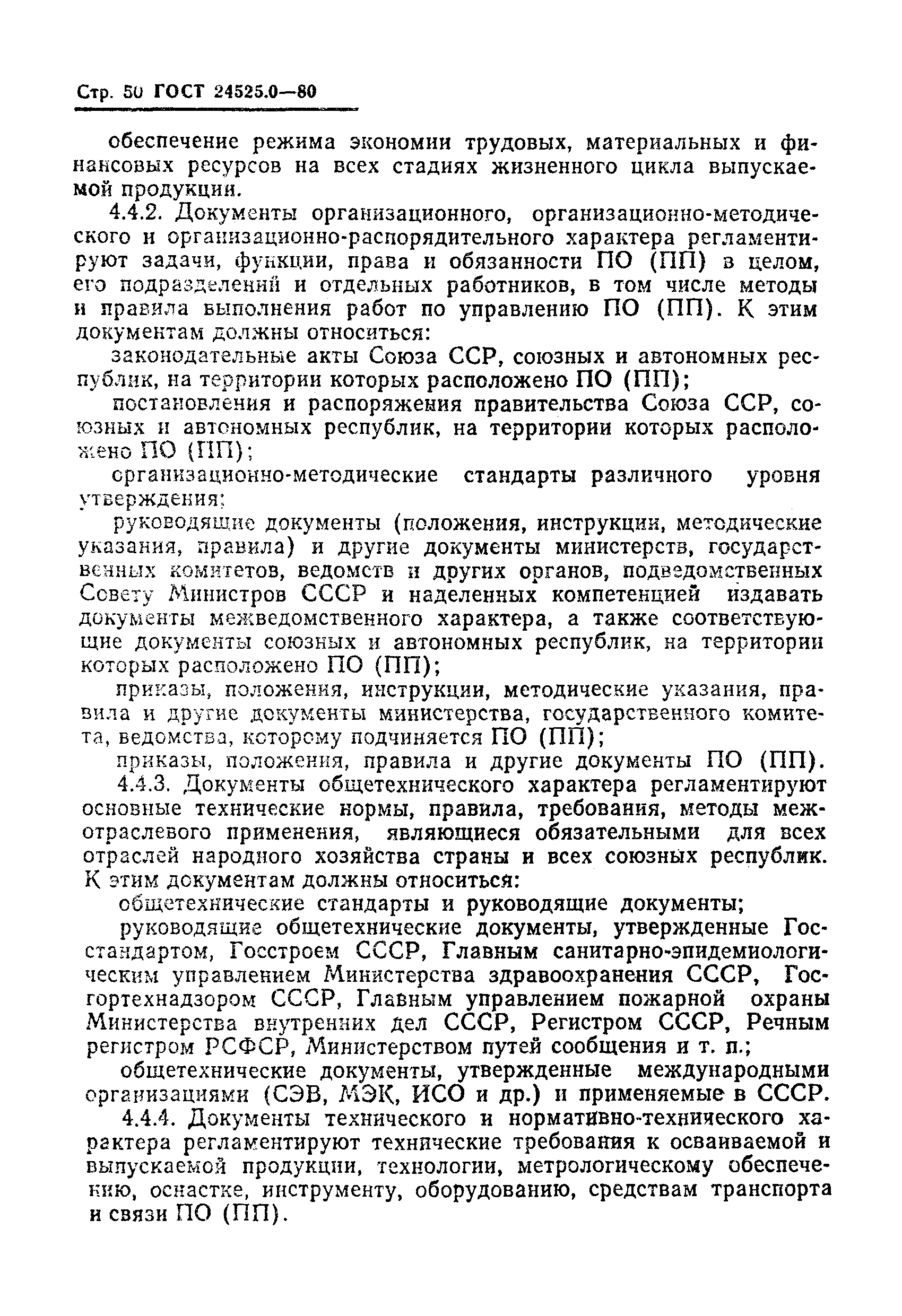 Стр. 50 ГОСТ 24525.0—80

обеспечение режима экономии трудовых, материальных и финансовых ресурсов на всех стадиях жизненного цикла выпускаемой продукции.

4.4.2. Документы организационного, организационно-методического и организационно-распорядительного характера регламентируют задачи, функции, права и обязанности ПО (ПП) в целом, его подразделений и отдельных работников, в том числе методы и правила выполнения работ по управлению ПО (ПП). К этим документам должны относиться:

законодательные акты Союза ССР, союзных и автономных республик, на территории которых расположено ПО (ПП);

постановления и распоряжения правительства Союза ССР, союзных и автономных республик, на территории которых расположено ПО (ПП);

организационно-методические стандарты различного уровня утверждения;

руководящие документы (положения, инструкции, методические указания, правила) и другие документы министерств, государственных комитетов, ведомств и других органов, подведомственных Совету Министров СССР и наделенных компетенцией издавать документы межведомственного характера, а также соответствующие документы союзных и автономных республик, на территории которых расположено ПО (ПП);

приказы, положения, инструкции, методические указания, правила и другие документы министерства, государственного комитета, ведомства, которому подчиняется ПО (ПП);

приказы, положения, правила и другие документы ПО (ПП).

4.4.3. Документы общетехнического характера регламентируют основные технические нормы, правила, требования, методы межотраслевого применения, являющиеся обязательными для всех отраслей народного хозяйства страны и всех союзных республик. К этим документам должны относиться:

общетехнические стандарты и руководящие документы;

руководящие общетехнические документы, утвержденные Госстандартом, Госстроем СССР, Главным санитарно-эпидемиологическим управлением Министерства здравоохранения СССР, Госгортехнадзором СССР, Главным управлением пожарной охраны Министерства внутренних дел СССР, Регистром СССР, Речным регистром РСФСР, Министерством путей сообщения и т. п.;

общетехнические документы, утвержденные международными организациями (СЭВ, МЭК, ИСО и др.) и применяемые в СССР.

4.4.4. Документы технического и нормативно-технического характера регламентируют технические требования к осваиваемой и выпускаемой продукции, технологии, метрологическому обеспечению, оснастке, инструменту, оборудованию, средствам транспорта и связи ПО (ПП).